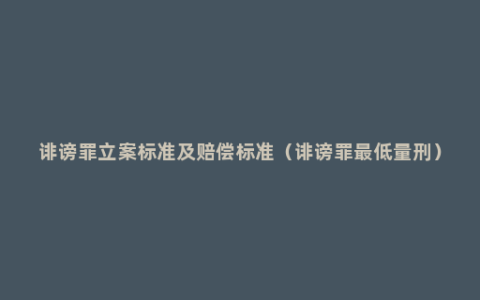 诽谤罪立案标准及赔偿标准（诽谤罪最低量刑）